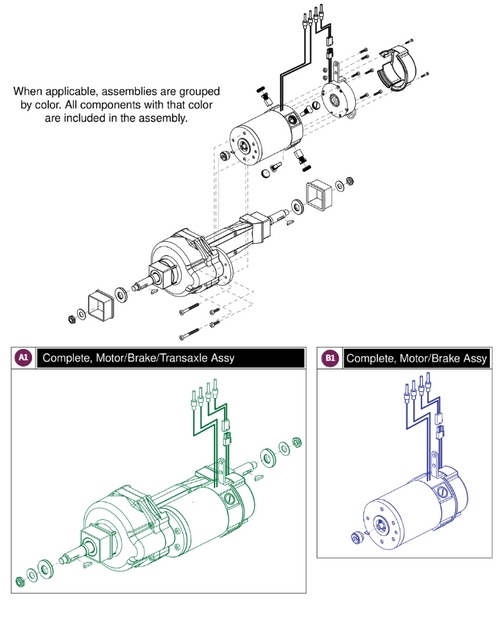 When applicable, assemblies are grouped by color. All components with that color are included in the assembly.

A1 Complete, Motor/Brake/Transaxle Assy

B1 Complete, Motor/Brake Assy